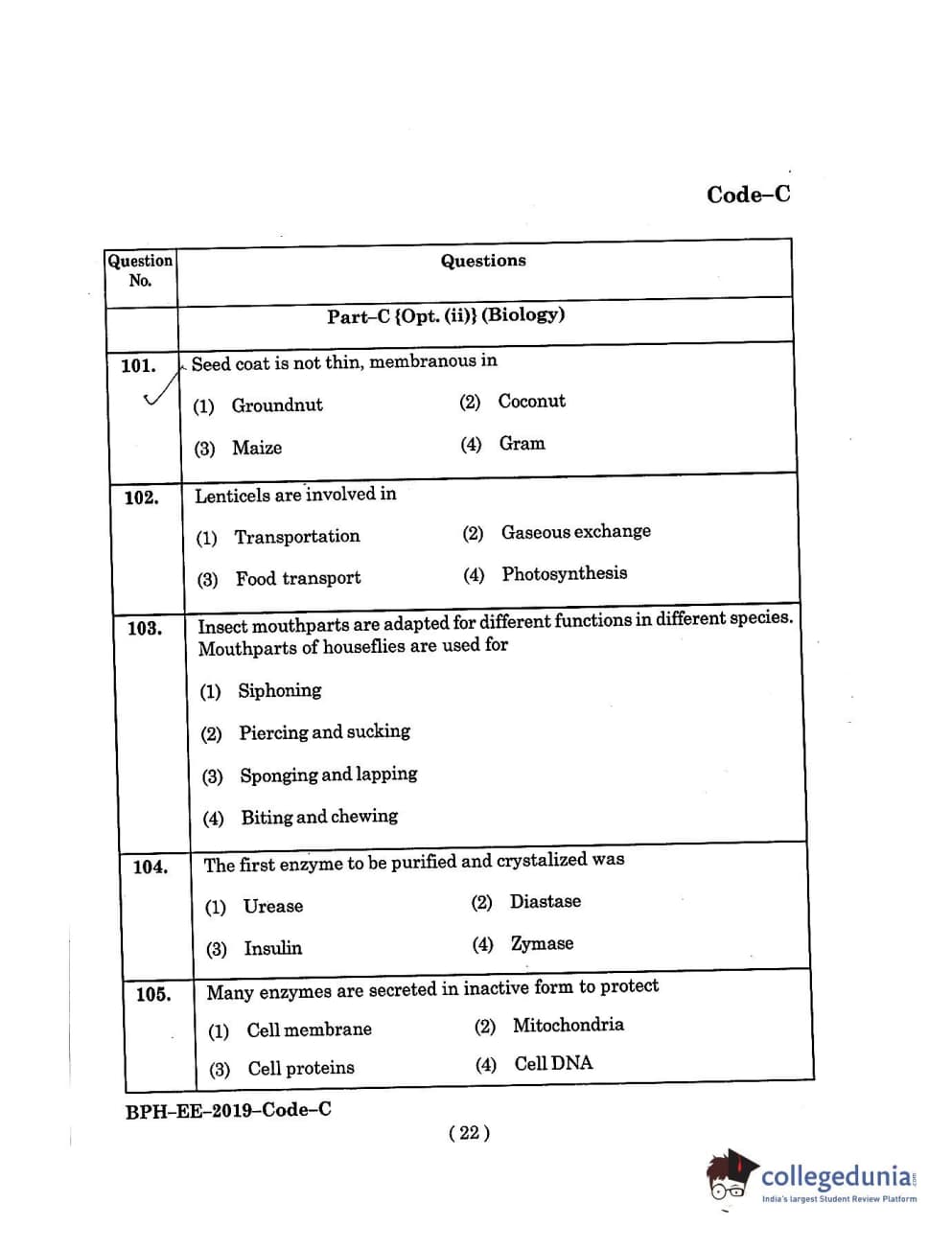 Code–C

| Question No. | Questions |
|---|---|
| | Part–C {Opt. (ii)} (Biology) |
| 101. | Seed coat is not thin, membranous in (1) Groundnut (2) Coconut (3) Maize (4) Gram |
| 102. | Lenticels are involved in (1) Transportation (2) Gaseous exchange (3) Food transport (4) Photosynthesis |
| 103. | Insect mouthparts are adapted for different functions in different species. Mouthparts of houseflies are used for (1) Siphoning (2) Piercing and sucking (3) Sponging and lapping (4) Biting and chewing |
| 104. | The first enzyme to be purified and crystalized was (1) Urease (2) Diastase (3) Insulin (4) Zymase |
| 105. | Many enzymes are secreted in inactive form to protect (1) Cell membrane (2) Mitochondria (3) Cell proteins (4) Cell DNA |

BPH–EE–2019–Code–C

( 22 )

collegedunia.com
India's largest Student Review Platform